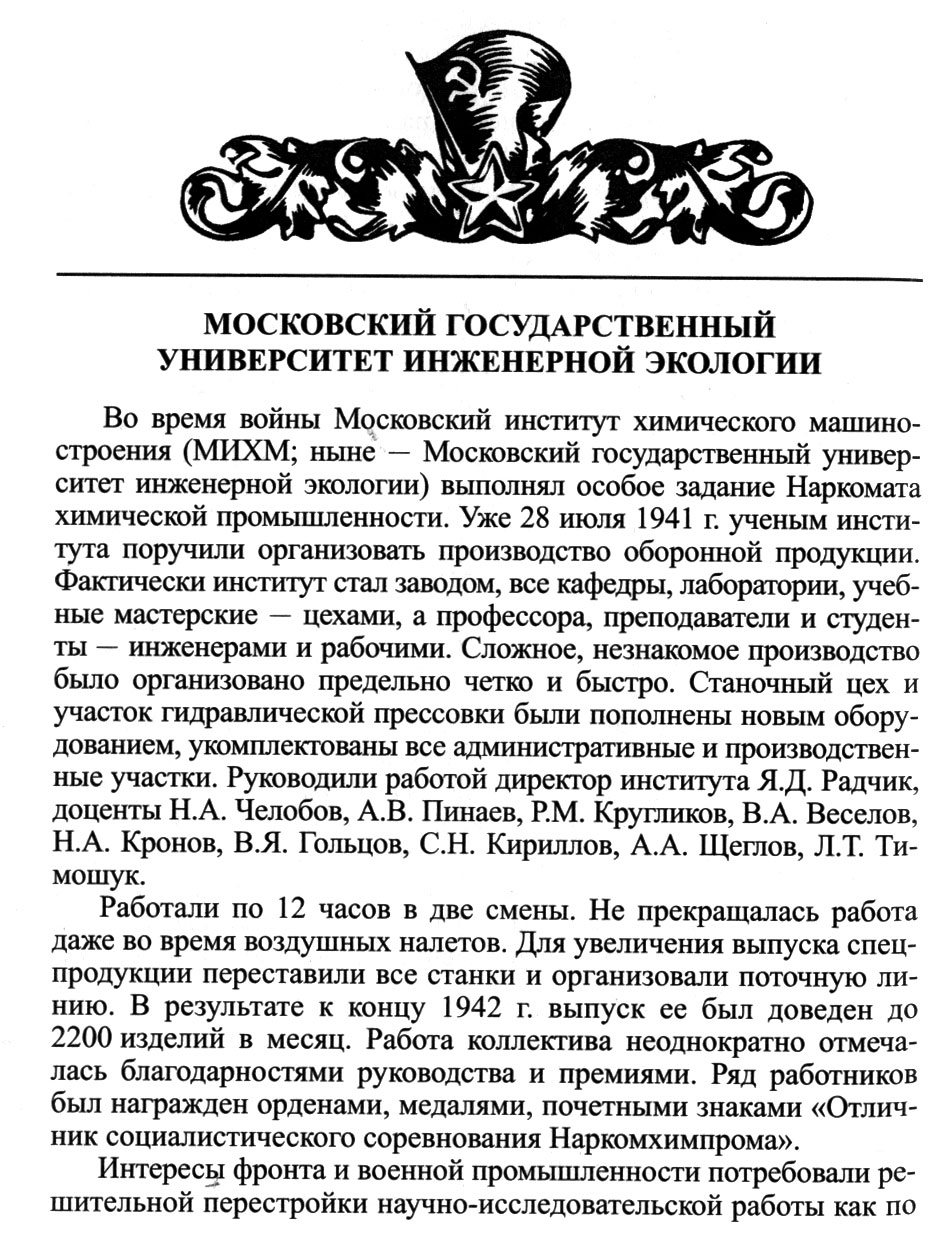 МОСКОВСКИЙ ГОСУДАРСТВЕННЫЙ УНИВЕРСИТЕТ ИНЖЕНЕРНОЙ ЭКОЛОГИИ

Во время войны Московский институт химического машиностроения (МИХМ; ныне — Московский государственный университет инженерной экологии) выполнял особое задание Наркомата химической промышленности. Уже 28 июля 1941 г. ученым института поручили организовать производство оборонной продукции. Фактически институт стал заводом, все кафедры, лаборатории, учебные мастерские — цехами, а профессора, преподаватели и студенты — инженерами и рабочими. Сложное, незнакомое производство было организовано предельно четко и быстро. Станочный цех и участок гидравлической прессовки были пополнены новым оборудованием, укомплектованы все административные и производственные участки. Руководили работой директор института Я.Д. Радчик, доценты Н.А. Челобов, А.В. Пинаев, Р.М. Кругликов, В.А. Веселов, Н.А. Кронов, В.Я. Гольцов, С.Н. Кириллов, А.А. Щеглов, Л.Т. Тимошук.

Работали по 12 часов в две смены. Не прекращалась работа даже во время воздушных налетов. Для увеличения выпуска спецпродукции переставили все станки и организовали поточную линию. В результате к концу 1942 г. выпуск ее был доведен до 2200 изделий в месяц. Работа коллектива неоднократно отмечалась благодарностями руководства и премиями. Ряд работников был награжден орденами, медалями, почетными знаками «Отличник социалистического соревнования Наркомхимпрома».

Интересы фронта и военной промышленности потребовали решительной перестройки научно-исследовательской работы как по